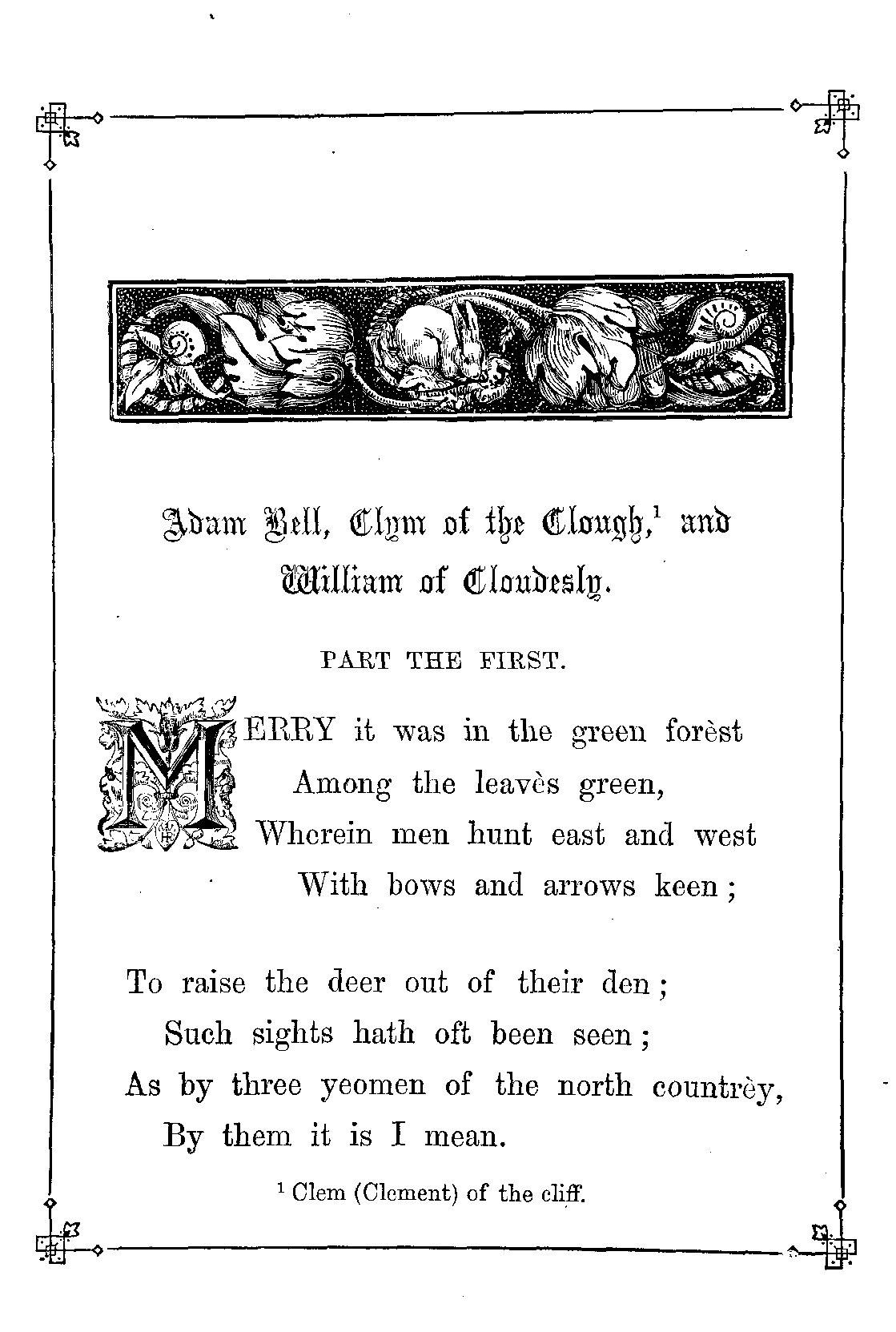 Adam Bell, Clym of the Clough,$^1$ and William of Cloudesly.

PART THE FIRST.

MERRY it was in the green forèst
Among the leavès green,
Wherein men hunt east and west
With bows and arrows keen;

To raise the deer out of their den;
Such sights hath oft been seen;
As by three yeomen of the north countrèy,
By them it is I mean.

$^1$ Clem (Clement) of the cliff.